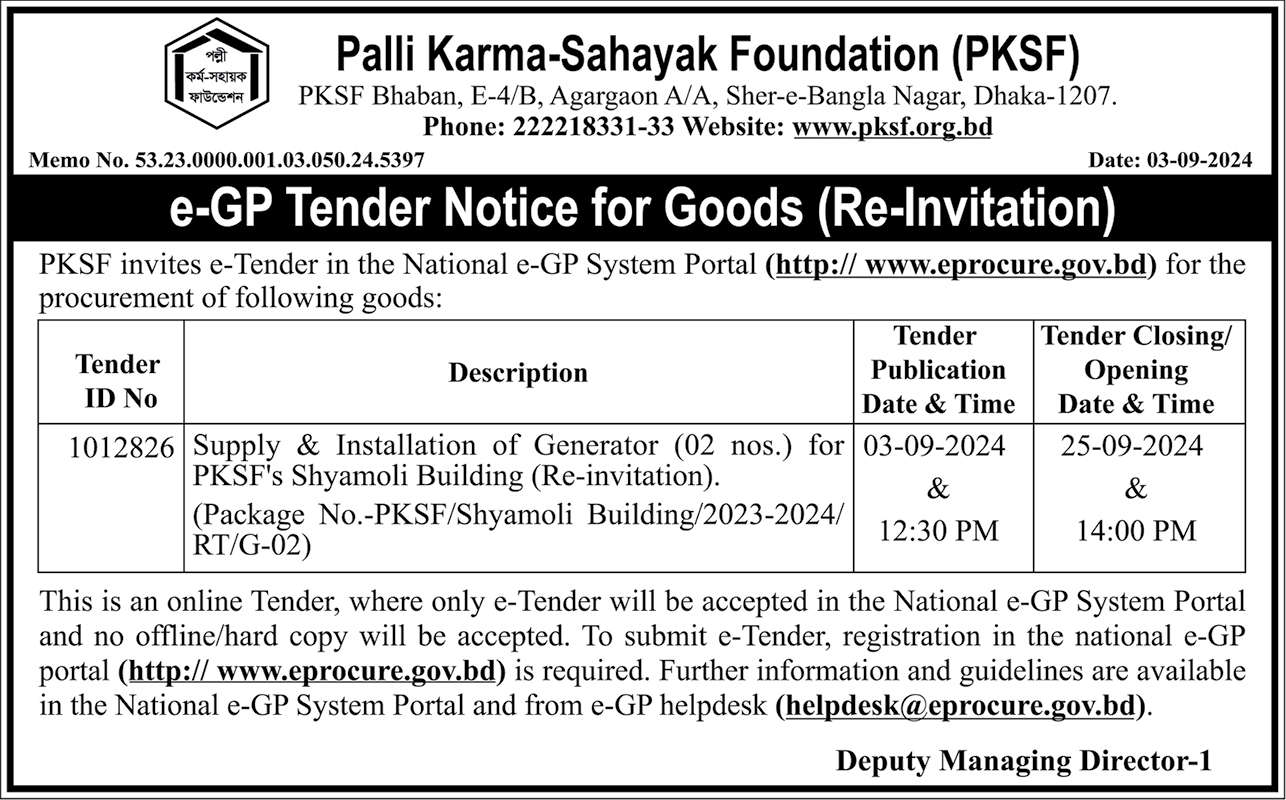 পল্লী কর্ম-সহায়ক ফাউন্ডেশন

Palli Karma-Sahayak Foundation (PKSF)

PKSF Bhaban, E-4/B, Agargaon A/A, Sher-e-Bangla Nagar, Dhaka-1207.

Phone: 222218331-33 Website: www.pksf.org.bd

Memo No. 53.23.0000.001.03.050.24.5397

Date: 03-09-2024

e-GP Tender Notice for Goods (Re-Invitation)

PKSF invites e-Tender in the National e-GP System Portal (http:// www.eprocure.gov.bd) for the procurement of following goods:

| Tender ID No | Description | Tender Publication Date & Time | Tender Closing/ Opening Date & Time |
|---|---|---|---|
| 1012826 | Supply & Installation of Generator (02 nos.) for PKSF's Shyamoli Building (Re-invitation). (Package No.-PKSF/Shyamoli Building/2023-2024/ RT/G-02) | 03-09-2024 & 12:30 PM | 25-09-2024 & 14:00 PM |

This is an online Tender, where only e-Tender will be accepted in the National e-GP System Portal and no offline/hard copy will be accepted. To submit e-Tender, registration in the national e-GP portal (http:// www.eprocure.gov.bd) is required. Further information and guidelines are available in the National e-GP System Portal and from e-GP helpdesk (helpdesk@eprocure.gov.bd).

Deputy Managing Director-1